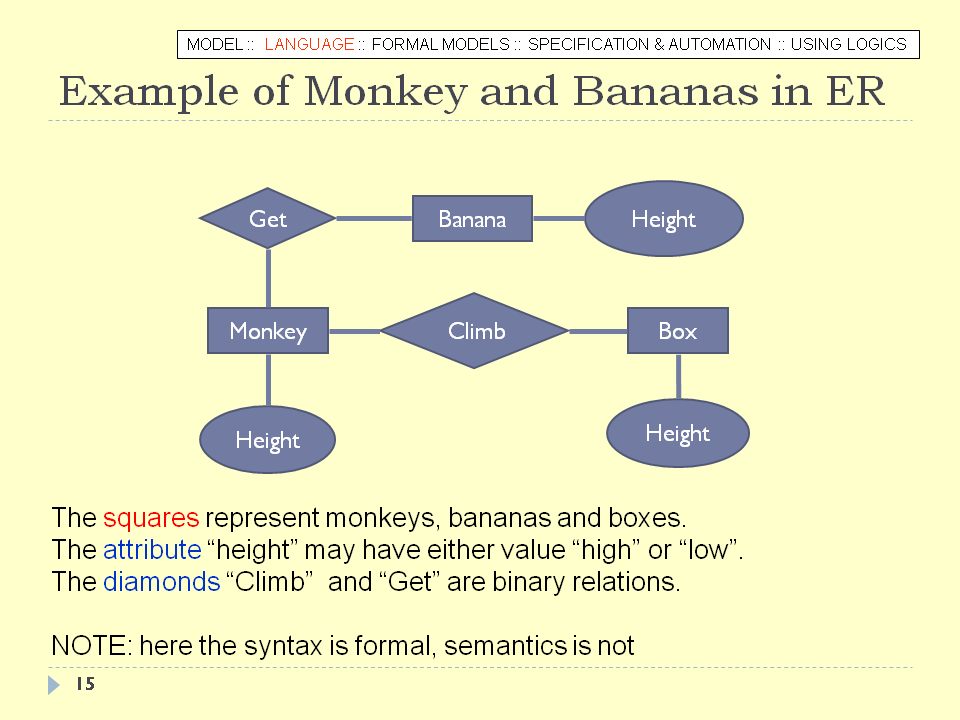 MODEL :: LANGUAGE :: FORMAL MODELS :: SPECIFICATION & AUTOMATION :: USING LOGICS

Example of Monkey and Bananas in ER

Get

Banana

Height

Monkey

Climb

Box

Height

Height

The squares represent monkeys, bananas and boxes.
The attribute “height” may have either value “high” or “low”.
The diamonds “Climb” and “Get” are binary relations.

NOTE: here the syntax is formal, semantics is not

15